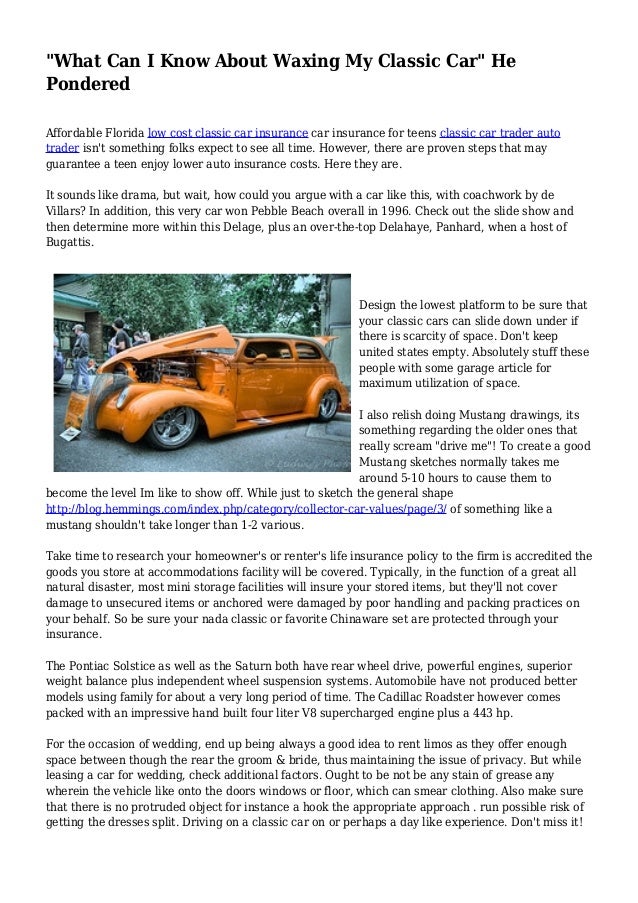 "What Can I Know About Waxing My Classic Car" He Pondered

Affordable Florida low cost classic car insurance car insurance for teens classic car trader auto trader isn't something folks expect to see all time. However, there are proven steps that may guarantee a teen enjoy lower auto insurance costs. Here they are.

It sounds like drama, but wait, how could you argue with a car like this, with coachwork by de Villars? In addition, this very car won Pebble Beach overall in 1996. Check out the slide show and then determine more within this Delage, plus an over-the-top Delahaye, Panhard, when a host of Bugattis.

Design the lowest platform to be sure that your classic cars can slide down under if there is scarcity of space. Don't keep united states empty. Absolutely stuff these people with some garage article for maximum utilization of space.

I also relish doing Mustang drawings, its something regarding the older ones that really scream "drive me"! To create a good Mustang sketches normally takes me around 5-10 hours to cause them to become the level Im like to show off. While just to sketch the general shape http://blog.hemmings.com/index.php/category/collector-car-values/page/3/ of something like a mustang shouldn't take longer than 1-2 various.

Take time to research your homeowner's or renter's life insurance policy to the firm is accredited the goods you store at accommodations facility will be covered. Typically, in the function of a great all natural disaster, most mini storage facilities will insure your stored items, but they'll not cover damage to unsecured items or anchored were damaged by poor handling and packing practices on your behalf. So be sure your nada classic or favorite Chinaware set are protected through your insurance.

The Pontiac Solstice as well as the Saturn both have rear wheel drive, powerful engines, superior weight balance plus independent wheel suspension systems. Automobile have not produced better models using family for about a very long period of time. The Cadillac Roadster however comes packed with an impressive hand built four liter V8 supercharged engine plus a 443 hp.

For the occasion of wedding, end up being always a good idea to rent limos as they offer enough space between though the rear the groom & bride, thus maintaining the issue of privacy. But while leasing a car for wedding, check additional factors. Ought to be not be any stain of grease any wherein the vehicle like onto the doors windows or floor, which can smear clothing. Also make sure that there is no protruded object for instance a hook the appropriate approach . run possible risk of getting the dresses split. Driving on a classic car on or perhaps a day like experience. Don't miss it!